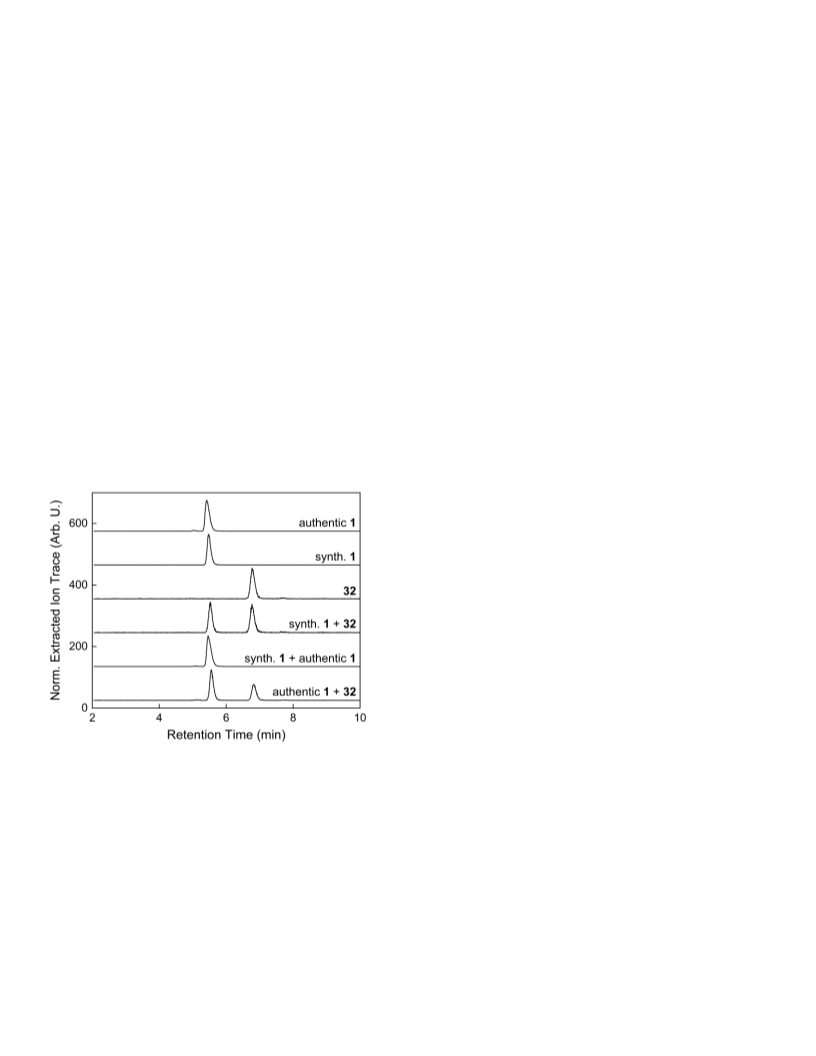 Norm. Extracted Ion Trace (Arb. U.)
600
400
200
0
authentic 1
synth. 1
32
synth. 1 + 32
synth. 1 + authentic 1
authentic 1 + 32
2
4
6
8
10
Retention Time (min)